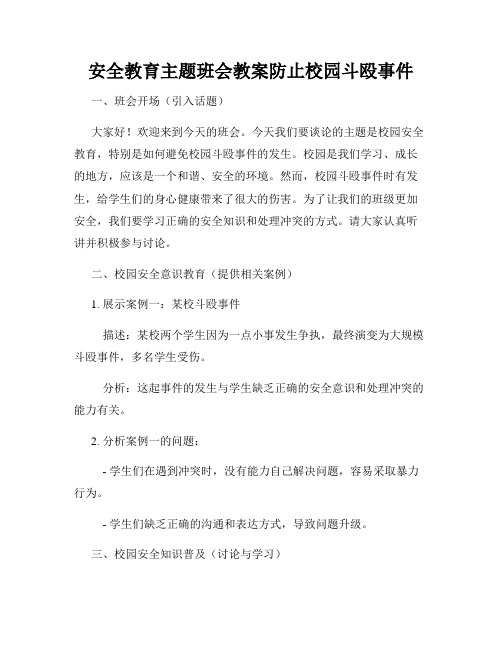 安全教育主题班会教案防止校园斗殴事件

一、班会开场（引入话题）

大家好！欢迎来到今天的班会。今天我们要谈论的主题是校园安全教育，特别是如何避免校园斗殴事件的发生。校园是我们学习、成长的地方，应该是一个和谐、安全的环境。然而，校园斗殴事件时有发生，给学生们的身心健康带来了很大的伤害。为了让我们的班级更加安全，我们要学习正确的安全知识和处理冲突的方式。请大家认真听讲并积极参与讨论。

二、校园安全意识教育（提供相关案例）

1. 展示案例一：某校斗殴事件

描述：某校两个学生因为一点小事发生争执，最终演变为大规模斗殴事件，多名学生受伤。

分析：这起事件的发生与学生缺乏正确的安全意识和处理冲突的能力有关。

2. 分析案例一的问题：

- 学生们在遇到冲突时，没有能力自己解决问题，容易采取暴力行为。

- 学生们缺乏正确的沟通和表达方式，导致问题升级。

三、校园安全知识普及（讨论与学习）